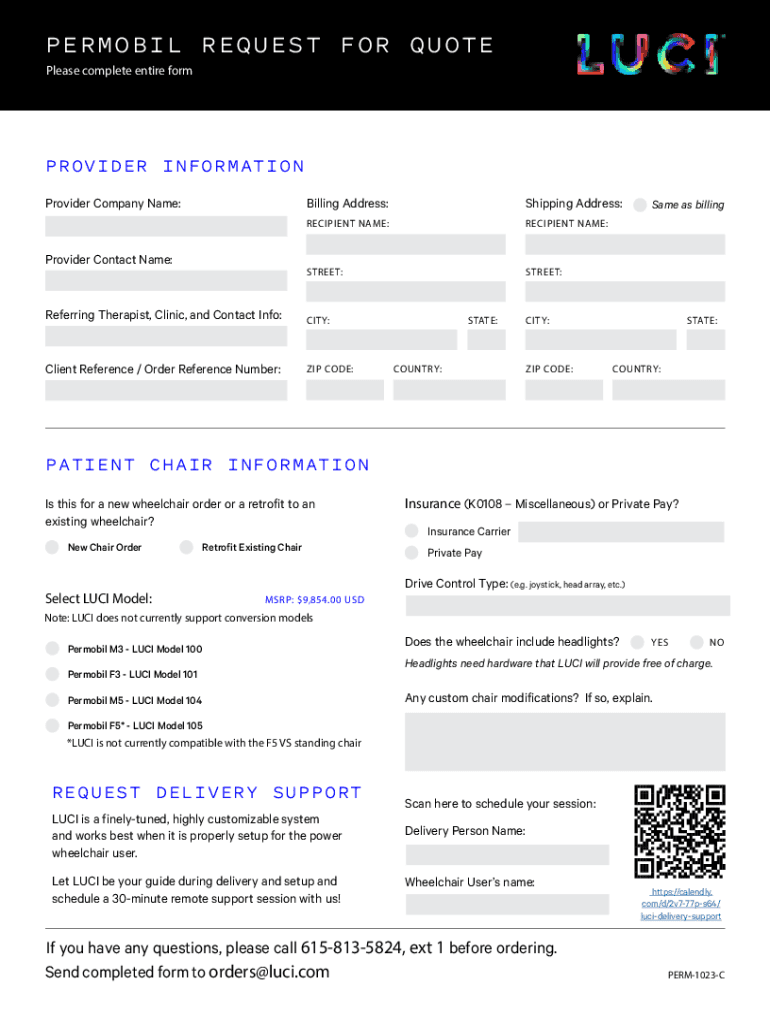 PERMOBIL REQUEST FOR QUOTE
Please complete entire form

LUCI

PROVIDER INFORMATION

Provider Company Name:

Provider Contact Name:

Referring Therapist, Clinic, and Contact Info:

Client Reference / Order Reference Number:

Billing Address:
RECIPIENT NAME:
STREET:
CITY:
STATE:
ZIP CODE:
COUNTRY:

Shipping Address: Same as billing
RECIPIENT NAME:
STREET:
CITY:
STATE:
ZIP CODE:
COUNTRY:

PATIENT CHAIR INFORMATION

Is this for a new wheelchair order or a retrofit to an existing wheelchair?

New Chair Order
Retrofit Existing Chair

Select LUCI Model:
MSRP: $9,854.00 USD
Note: LUCI does not currently support conversion models

Permobil M3 - LUCI Model 100
Permobil F3 - LUCI Model 101
Permobil M5 - LUCI Model 104
Permobil F5* - LUCI Model 105
*LUCI is not currently compatible with the F5 VS standing chair

Insurance (K0108 – Miscellaneous) or Private Pay?
Insurance Carrier
Private Pay

Drive Control Type: (e.g. joystick, head array, etc.)

Does the wheelchair include headlights? YES NO
Headlights need hardware that LUCI will provide free of charge.

Any custom chair modifications? If so, explain.

REQUEST DELIVERY SUPPORT

LUCI is a finely-tuned, highly customizable system and works best when it is properly setup for the power wheelchair user.

Let LUCI be your guide during delivery and setup and schedule a 30-minute remote support session with us!

Scan here to schedule your session:

Delivery Person Name:

Wheelchair User's name:

https://calendly.com/d/2v7-77p-s64/luci-delivery-support

If you have any questions, please call 615-813-5824, ext 1 before ordering.
Send completed form to orders@luci.com

PERM-1023-C